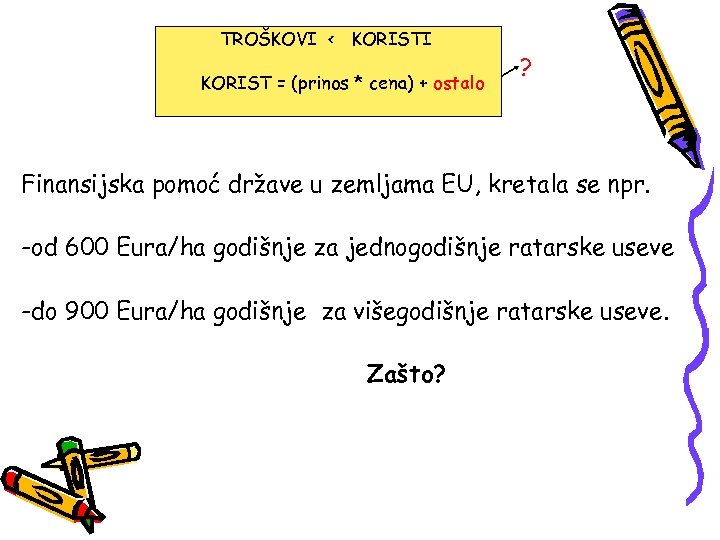 TROŠKOVI < KORISTI

KORIST = (prinos * cena) + ostalo

?

Finansijska pomoć države u zemljama EU, kretala se npr.

-od 600 Eura/ha godišnje za jednogodišnje ratarske useve

-do 900 Eura/ha godišnje za višegodišnje ratarske useve.

Zašto?